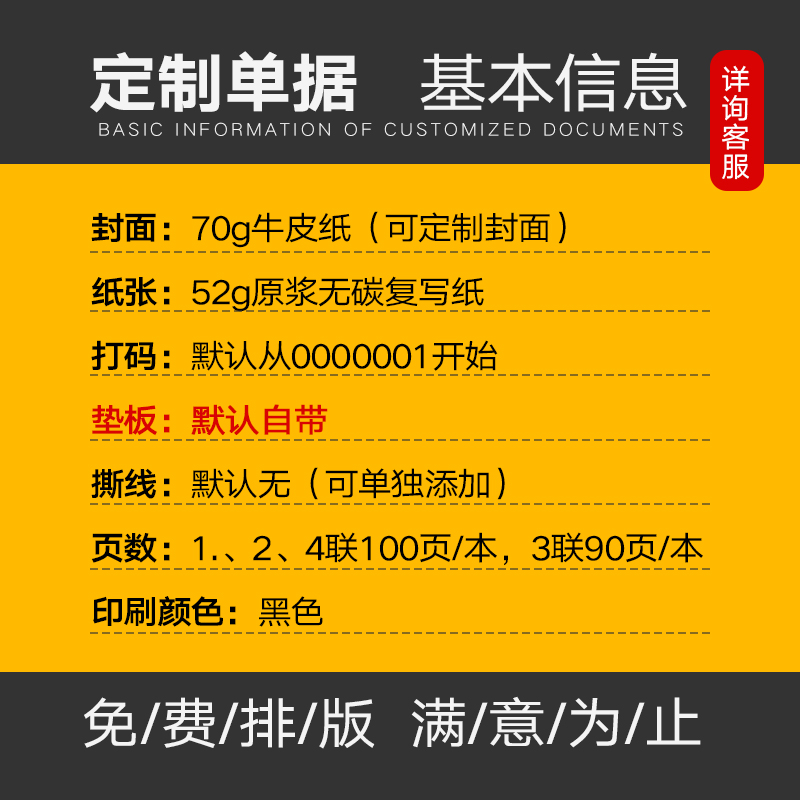 定制单据 基本信息
BASIC INFORMATION OF CUSTOMIZED DOCUMENTS

详询客服

封面：70g牛皮纸（可定制封面）

纸张：52g原浆无碳复写纸

打码：默认从0000001开始

垫板：默认自带

撕线：默认无（可单独添加）

页数：1.、2、4联100页/本，3联90页/本

印刷颜色：黑色

免/费/排/版 满/意/为/止